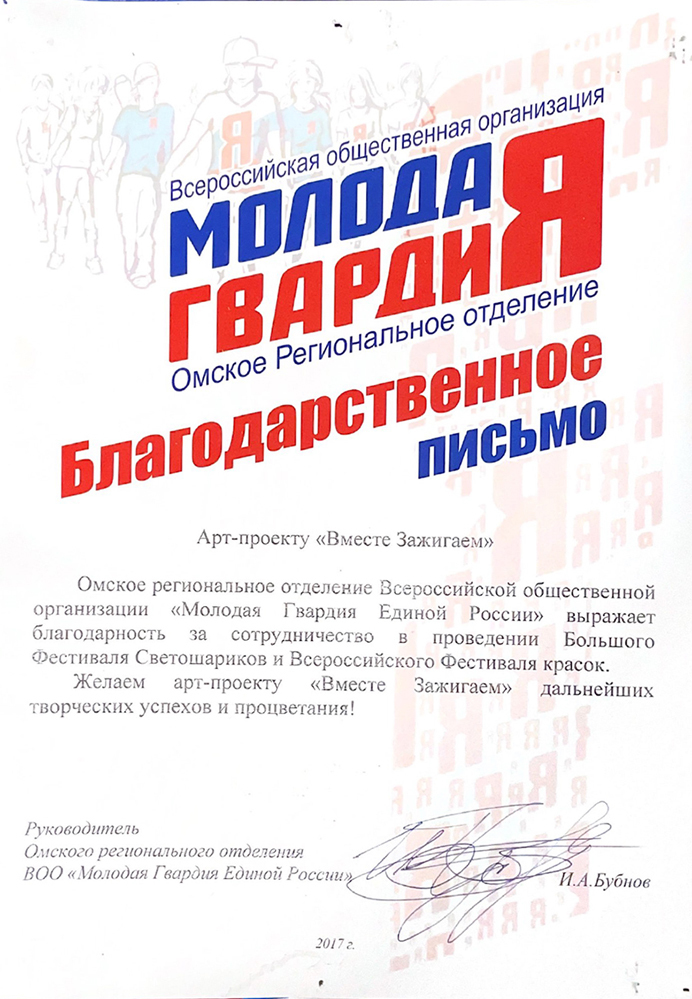 Всероссийская общественная организация
МОЛОДАЯ ГВАРДИЯ
Омское Региональное отделение

Благодарственное письмо

Арт-проекту «Вместе Зажигаем»

Омское региональное отделение Всероссийской общественной организации «Молодая Гвардия Единой России» выражает благодарность за сотрудничество в проведении Большого Фестиваля Светошариков и Всероссийского Фестиваля красок.

Желаем арт-проекту «Вместе Зажигаем» дальнейших творческих успехов и процветания!

Руководитель
Омского регионального отделения
ВОО «Молодая Гвардия Единой России»

И.А.Бубнов

2017 г.